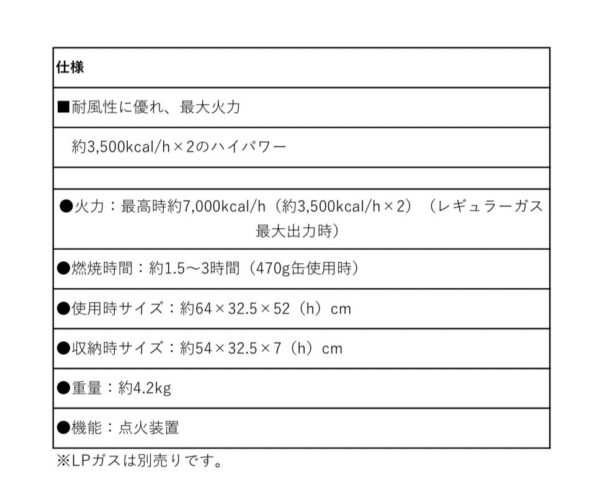 | 仕様 |
|---|
| ■耐風性に優れ、最大火力 |
| 約3,500kcal/h×2のハイパワー |
| |
| ●火力：最高時約7,000kcal/h（約3,500kcal/h×2）（レギュラーガス最大出力時） |
| ●燃焼時間：約1.5～3時間（470g缶使用時） |
| ●使用時サイズ：約64×32.5×52（h）cm |
| ●収納時サイズ：約54×32.5×7（h）cm |
| ●重量：約4.2kg |
| ●機能：点火装置 |

※LPガスは別売りです。